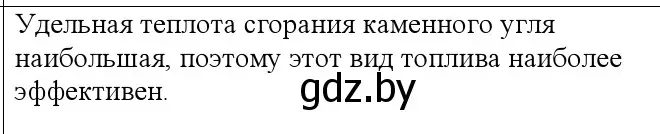 Удельная теплота сгорания каменного угля наибольшая, поэтому этот вид топлива наиболее эффективен.

gdz.by